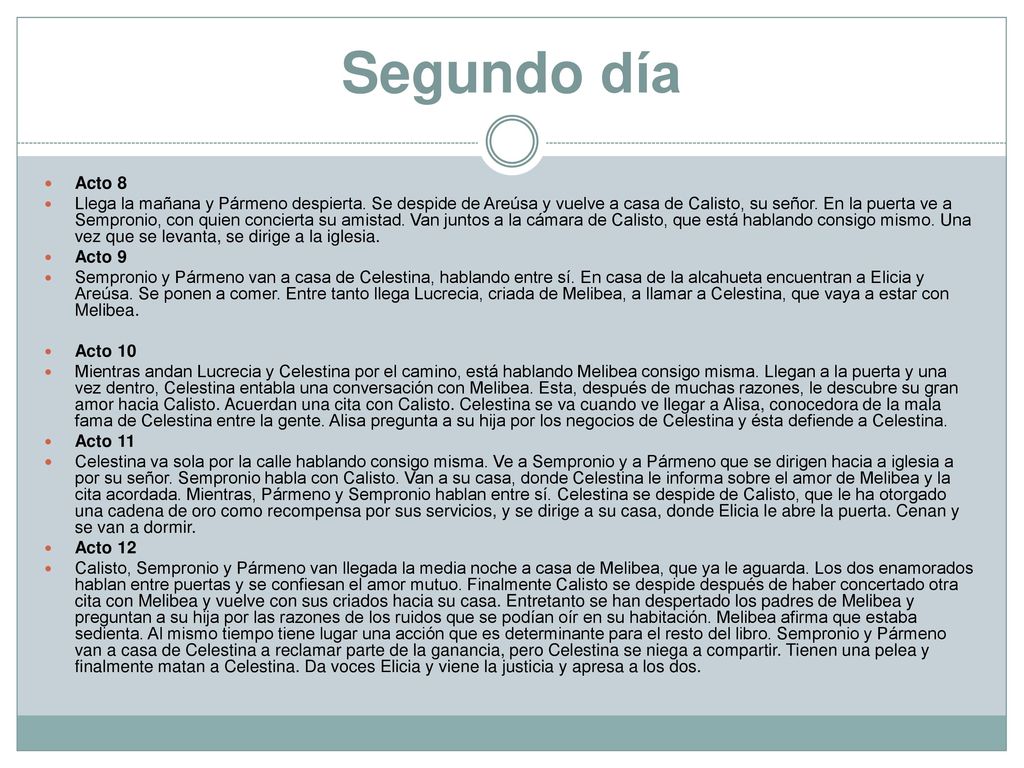 Segundo día

Acto 8

Llega la mañana y Pármeno despierta. Se despide de Areúsa y vuelve a casa de Calisto, su señor. En la puerta ve a Sempronio, con quien concierta su amistad. Van juntos a la cámara de Calisto, que está hablando consigo mismo. Una vez que se levanta, se dirige a la iglesia.

Acto 9

Sempronio y Pármeno van a casa de Celestina, hablando entre sí. En casa de la alcahueta encuentran a Elicia y Areúsa. Se ponen a comer. Entre tanto llega Lucrecia, criada de Melibea, a llamar a Celestina, que vaya a estar con Melibea.

Acto 10

Mientras andan Lucrecia y Celestina por el camino, está hablando Melibea consigo misma. Llegan a la puerta y una vez dentro, Celestina entabla una conversación con Melibea. Esta, después de muchas razones, le descubre su gran amor hacia Calisto. Acuerdan una cita con Calisto. Celestina se va cuando ve llegar a Alisa, conocedora de la mala fama de Celestina entre la gente. Alisa pregunta a su hija por los negocios de Celestina y ésta defiende a Celestina.

Acto 11

Celestina va sola por la calle hablando consigo misma. Ve a Sempronio y a Pármeno que se dirigen hacia a iglesia a por su señor. Sempronio habla con Calisto. Van a su casa, donde Celestina le informa sobre el amor de Melibea y la cita acordada. Mientras, Pármeno y Sempronio hablan entre sí. Celestina se despide de Calisto, que le ha otorgado una cadena de oro como recompensa por sus servicios, y se dirige a su casa, donde Elicia le abre la puerta. Cenan y se van a dormir.

Acto 12

Calisto, Sempronio y Pármeno van llegada la media noche a casa de Melibea, que ya le aguarda. Los dos enamorados hablan entre puertas y se confiesan el amor mutuo. Finalmente Calisto se despide después de haber concertado otra cita con Melibea y vuelve con sus criados hacia su casa. Entretanto se han despertado los padres de Melibea y preguntan a su hija por las razones de los ruidos que se podían oír en su habitación. Melibea afirma que estaba sedienta. Al mismo tiempo tiene lugar una acción que es determinante para el resto del libro. Sempronio y Pármeno van a casa de Celestina a reclamar parte de la ganancia, pero Celestina se niega a compartir. Tienen una pelea y finalmente matan a Celestina. Da voces Elicia y viene la justicia y apresa a los dos.